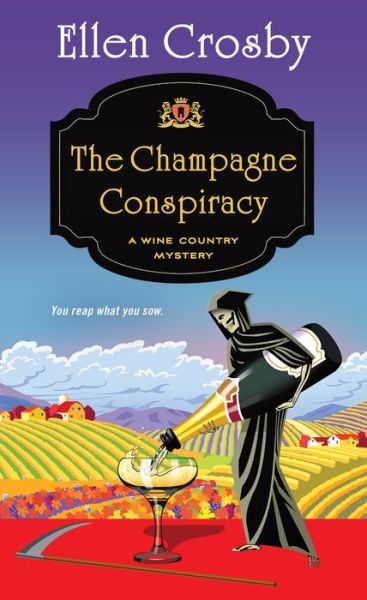 Ellen Crosby

The Champagne Conspiracy

A WINE COUNTRY MYSTERY

You reap what you sow.